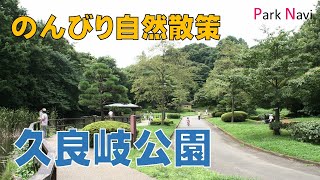 のんびり自然散策

Park Navi

久良岐公園